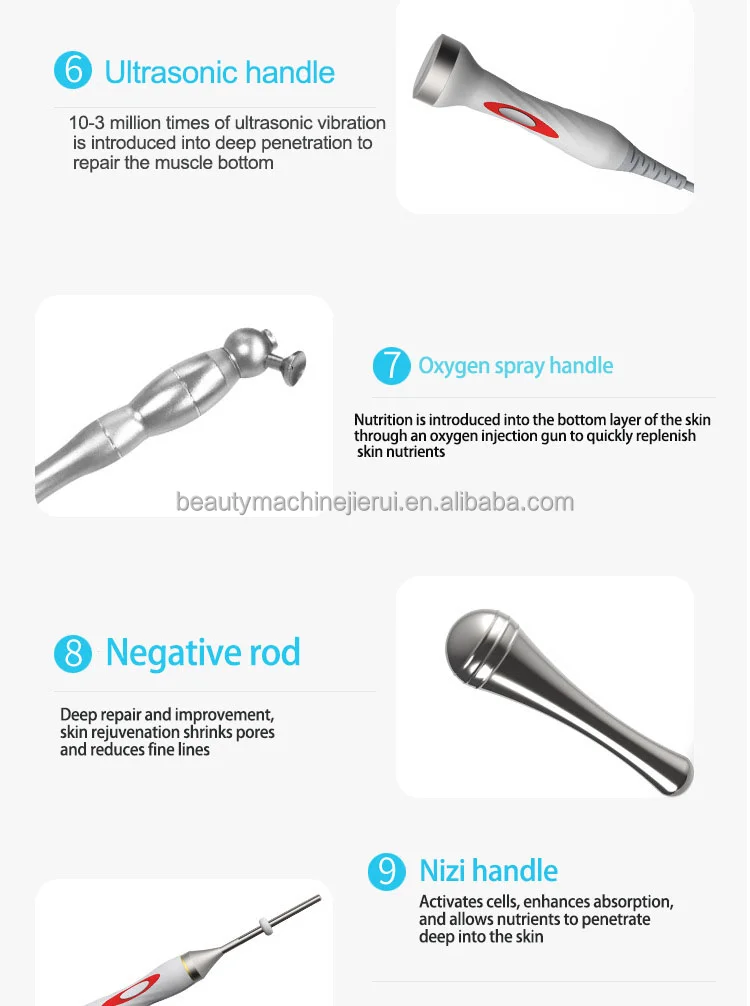 6 Ultrasonic handle

10-3 million times of ultrasonic vibration is introduced into deep penetration to repair the muscle bottom

7 Oxygen spray handle

Nutrition is introduced into the bottom layer of the skin through an oxygen injection gun to quickly replenish skin nutrients

beautymachinejierui.en.alibaba.com

8 Negative rod

Deep repair and improvement, skin rejuvenation shrinks pores and reduces fine lines

9 Nizi handle

Activates cells, enhances absorption, and allows nutrients to penetrate deep into the skin